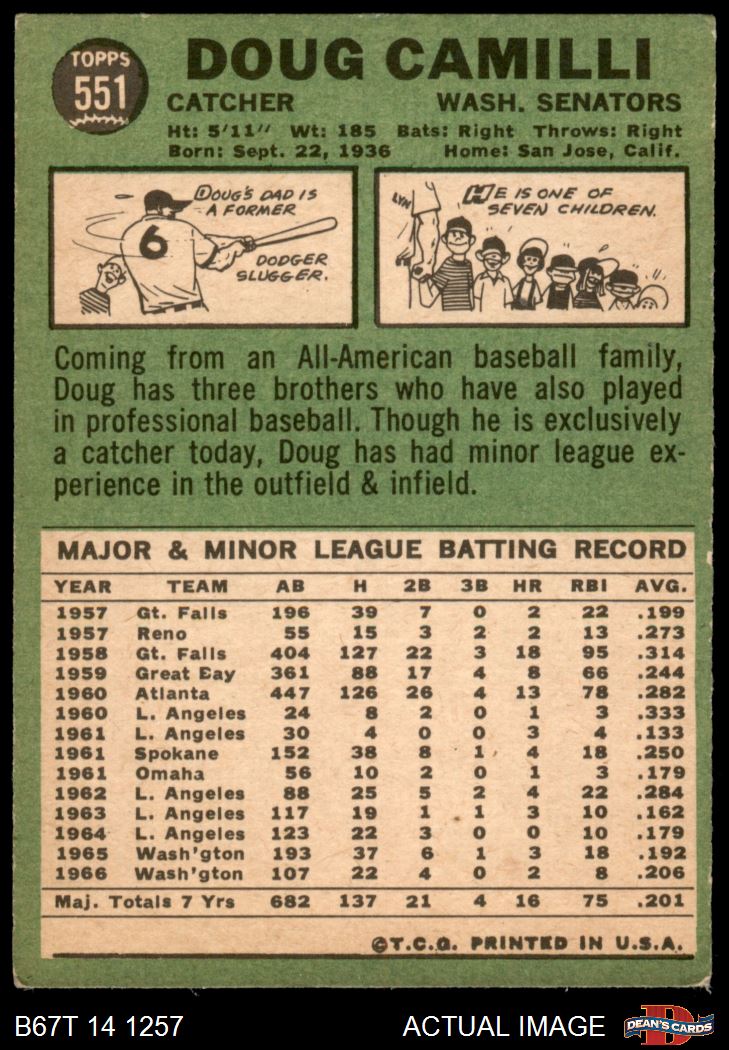 TOPPS
551

DOUG CAMILLI

CATCHER
WASH. SENATORS

Ht: 5'11" Wt: 185 Bats: Right Throws: Right
Born: Sept. 22, 1936 Home: San Jose, Calif.

DOUG'S DAD IS A FORMER DODGER SLUGGER.

6

HE IS ONE OF SEVEN CHILDREN.

Coming from an All-American baseball family, Doug has three brothers who have also played in professional baseball. Though he is exclusively a catcher today, Doug has had minor league experience in the outfield & infield.

MAJOR & MINOR LEAGUE BATTING RECORD

| YEAR | TEAM | AB | H | 2B | 3B | HR | RBI | AVG. |
|---|---|---|---|---|---|---|---|---|
| 1957 | Gt. Falls | 196 | 39 | 7 | 0 | 2 | 22 | .199 |
| 1957 | Reno | 55 | 15 | 3 | 2 | 2 | 13 | .273 |
| 1958 | Gt. Falls | 404 | 127 | 22 | 3 | 18 | 95 | .314 |
| 1959 | Great Eay | 361 | 88 | 17 | 4 | 8 | 66 | .244 |
| 1960 | Atlanta | 447 | 126 | 26 | 4 | 13 | 78 | .282 |
| 1960 | L. Angeles | 24 | 8 | 2 | 0 | 1 | 3 | .333 |
| 1961 | L. Angeles | 30 | 4 | 0 | 0 | 3 | 4 | .133 |
| 1961 | Spokane | 152 | 38 | 8 | 1 | 4 | 18 | .250 |
| 1961 | Omaha | 56 | 10 | 2 | 0 | 1 | 3 | .179 |
| 1962 | L. Angeles | 88 | 25 | 5 | 2 | 4 | 22 | .284 |
| 1963 | L. Angeles | 117 | 19 | 1 | 1 | 3 | 10 | .162 |
| 1964 | L. Angeles | 123 | 22 | 3 | 0 | 0 | 10 | .179 |
| 1965 | Wash'gton | 193 | 37 | 6 | 1 | 3 | 18 | .192 |
| 1966 | Wash'gton | 107 | 22 | 4 | 0 | 2 | 8 | .206 |
| Maj. Totals 7 Yrs | | 682 | 137 | 21 | 4 | 16 | 75 | .201 |

©T.C.G. PRINTED IN U.S.A.

B67T 14 1257
ACTUAL IMAGE
DEAN'S CARDS